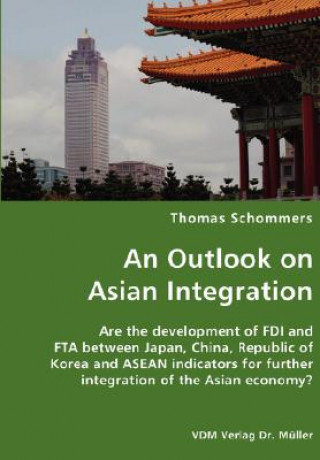 Thomas Schommers

An Outlook on Asian Integration

Are the development of FDI and FTA between Japan, China, Republic of Korea and ASEAN indicators for further integration of the Asian economy?

VDM Verlag Dr. Müller